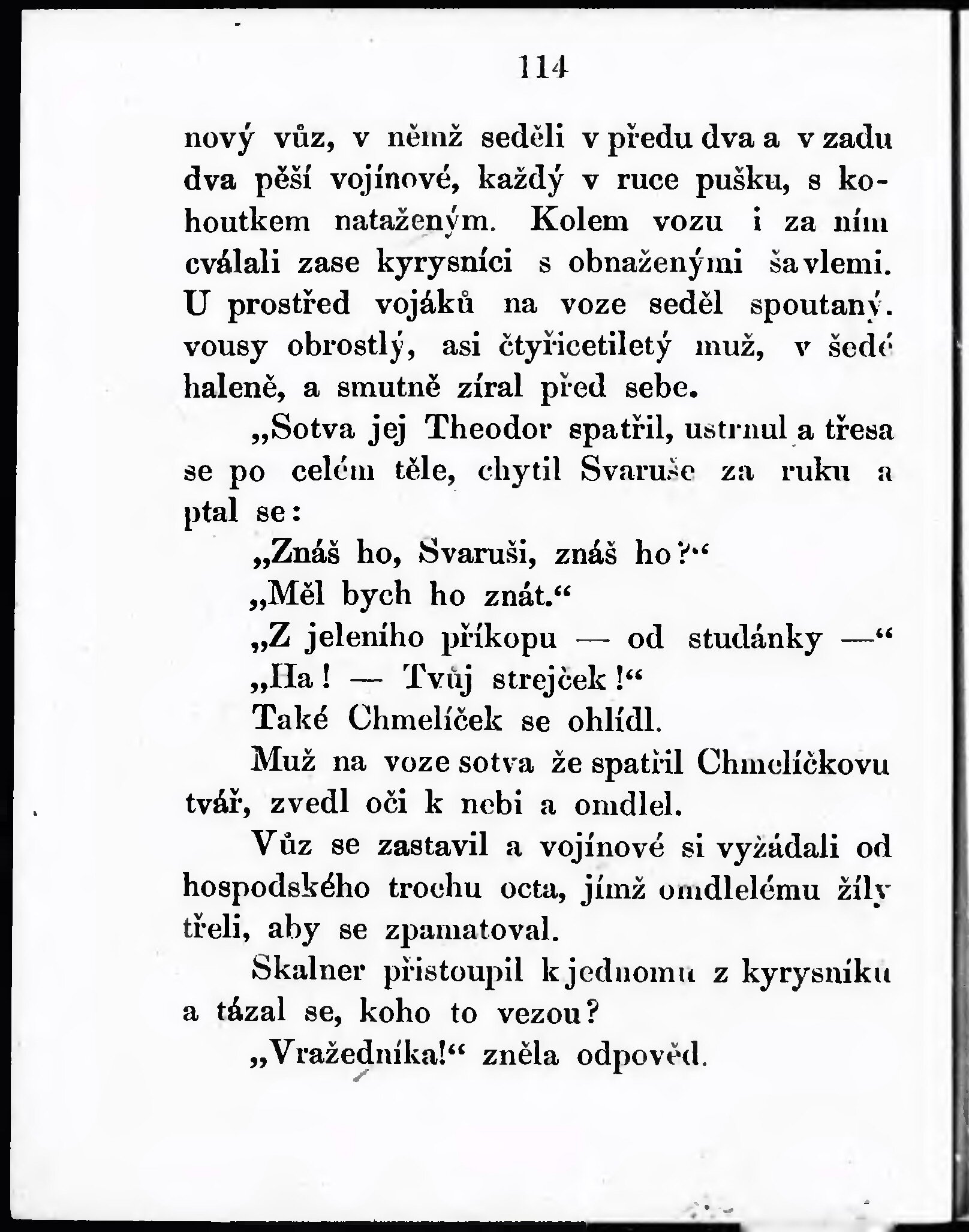 114

nový vůz, v němž seděli v předu dva a v zadu dva pěší vojínové, každý v ruce pušku, s kohoutkem nataženým. Kolem vozu i za ním cválali zase kyrysníci s obnaženými šavlemi. U prostřed vojáků na voze seděl spoutaný. vousy obrostlý, asi čtyřicetiletý muž, v šedé haleně, a smutně zíral před sebe.

„Sotva jej Theodor spatřil, ustrnul a třesa se po celém těle, chytil Svaruše za ruku a ptal se:

„Znáš ho, Svaruši, znáš ho?“

„Měl bych ho znát.“

„Z jeleního příkopu — od studánky —“

„Ha! — Tvůj strejček!“

Také Chmelíček se ohlídl.

Muž na voze sotva že spatřil Chmelíčkovu tvář, zvedl oči k nebi a omdlel.

Vůz se zastavil a vojínové si vyžádali od hospodského trochu octa, jímž omdlelému žíly třeli, aby se zpamatoval.

Skalner přistoupil k jednomu z kyrysníků a tázal se, koho to vezou?

„Vražedníka!“ zněla odpověď.